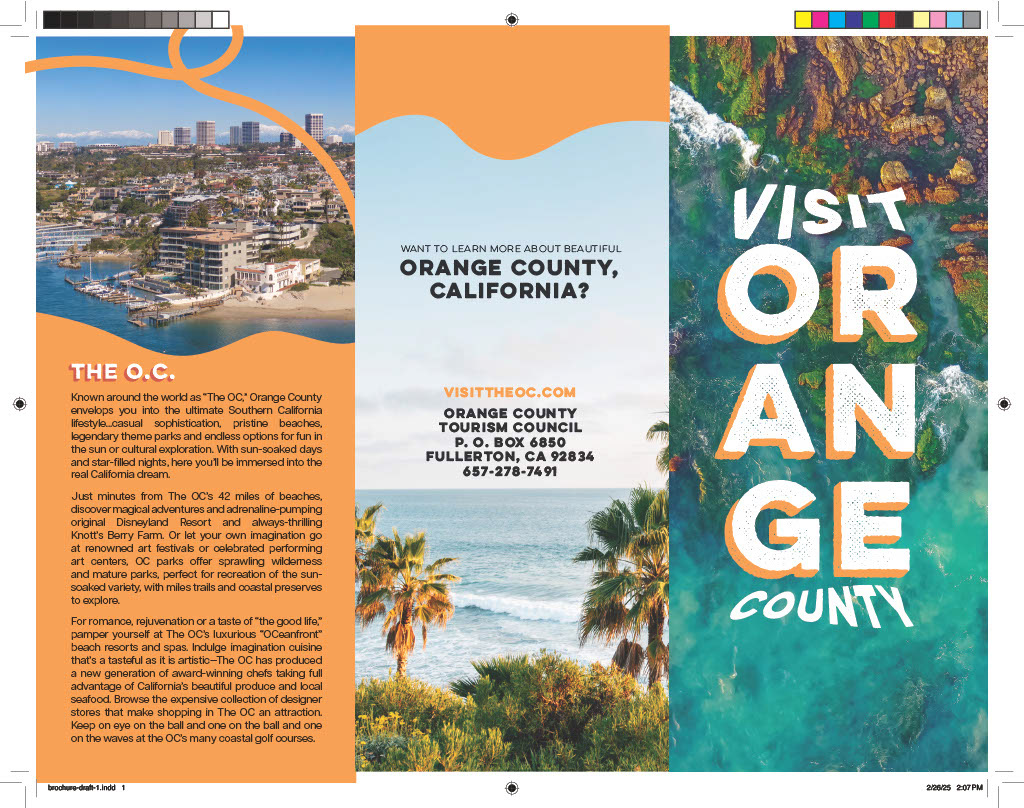 THE O.C.

Known around the world as "The OC," Orange County envelops you into the ultimate Southern California lifestyle...casual sophistication, pristine beaches, legendary theme parks and endless options for fun in the sun or cultural exploration. With sun-soaked days and star-filled nights, here you'll be immersed into the real California dream.

Just minutes from The OC's 42 miles of beaches, discover magical adventures and adrenaline-pumping original Disneyland Resort and always-thrilling Knott's Berry Farm. Or let your own imagination go at renowned art festivals or celebrated performing art centers, OC parks offer sprawling wilderness and mature parks, perfect for recreation of the sun-soaked variety, with miles trails and coastal preserves to explore.

For romance, rejuvenation or a taste of "the good life," pamper yourself at The OC's luxurious "OCeanfront" beach resorts and spas. Indulge imagination cuisine that's a tasteful as it is artistic—The OC has produced a new generation of award-winning chefs taking full advantage of California's beautiful produce and local seafood. Browse the expensive collection of designer stores that make shopping in The OC an attraction. Keep on eye on the ball and one on the ball and one on the waves at the OC's many coastal golf courses.

WANT TO LEARN MORE ABOUT BEAUTIFUL
ORANGE COUNTY, CALIFORNIA?

VISITTHEOC.COM

ORANGE COUNTY
TOURISM COUNCIL
P. O. BOX 6850
FULLERTON, CA 92834
657-278-7491

VISIT
OR
AN
GE
COUNTY

brochure-draft-1.indd 1

2/26/25 2:07 PM